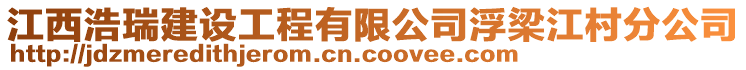 江西浩瑞建设工程有限公司浮梁江村分公司
http://jdzmeredithjerom.cn.coovee.com